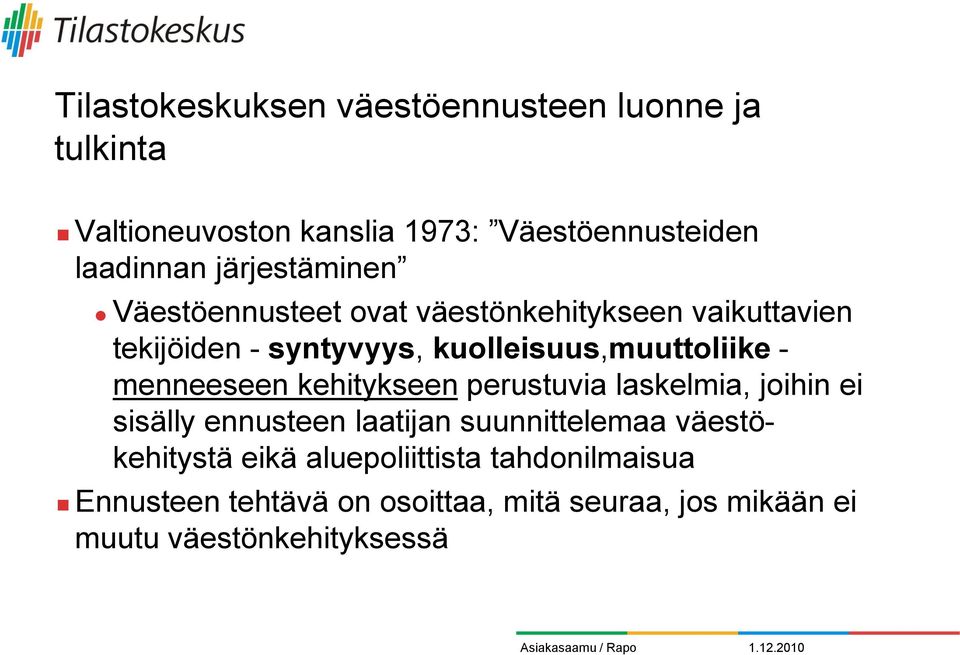 Tilastokeskus

Tilastokeskuksen väestöennusteen luonne ja tulkinta

Valtioneuvoston kanslia 1973: ”Väestöennusteiden laadinnan järjestäminen”

Väestöennusteet ovat väestönkehitykseen vaikuttavien tekijöiden - syntyvyys, kuolleisuus,muuttoliike - menneeseen kehitykseen perustuvia laskelmia, joihin ei sisälly ennusteen laatijan suunnittelemaa väestökehitystä eikä aluepoliittista tahdonilmaisua

Ennusteen tehtävä on osoittaa, mitä seuraa, jos mikään ei muutu väestönkehityksessä

Asiakasaamu / Rapo 1.12.2010